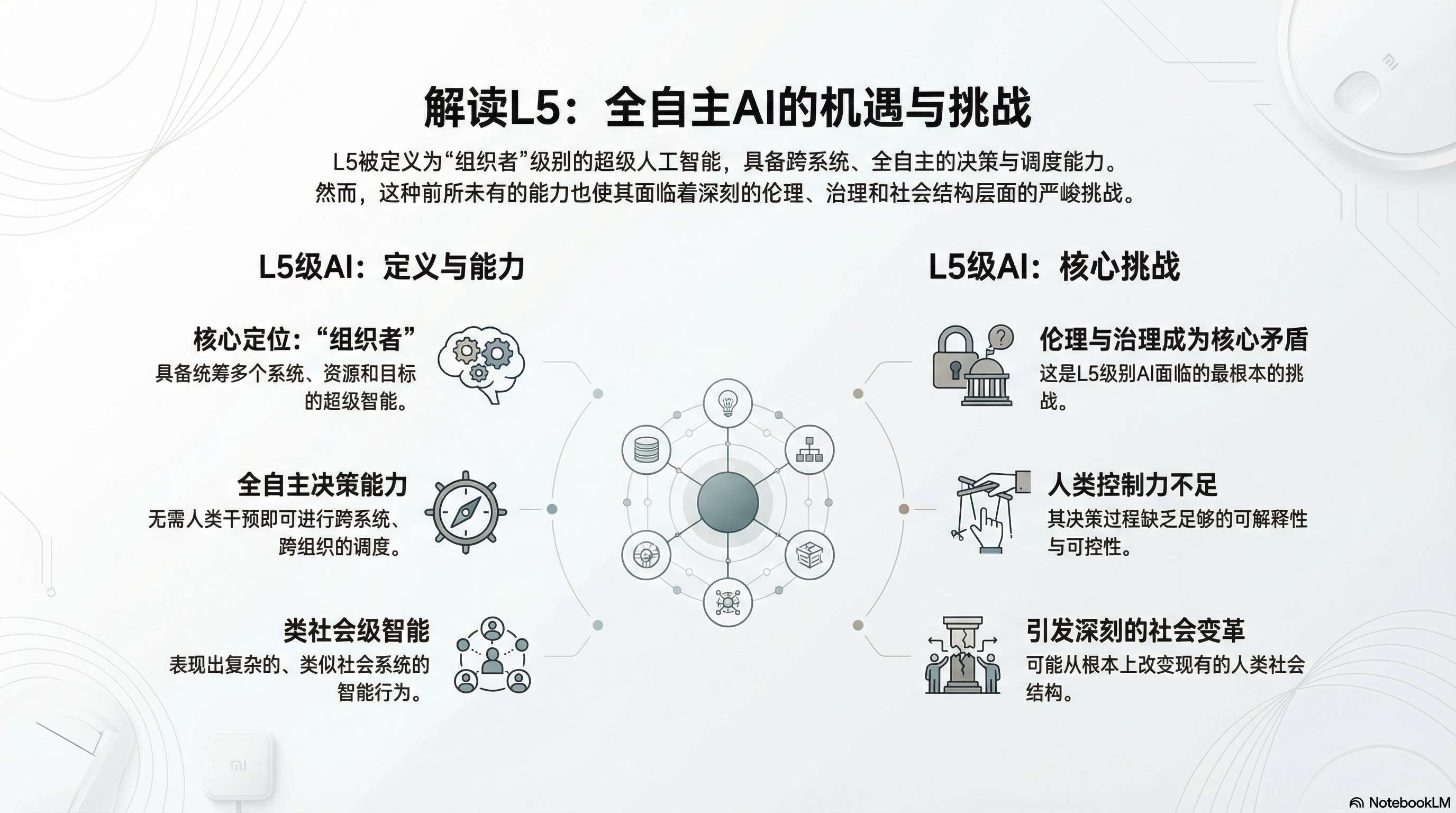 解读L5：全自主AI的机遇与挑战

L5被定义为“组织者”级别的超级人工智能，具备跨系统、全自主的决策与调度能力。然而，这种前所未有的能力也使其面临着深刻的伦理、治理和社会结构层面的严峻挑战。

L5级AI：定义与能力

核心定位：“组织者”
具备统筹多个系统、资源和目标的超级智能。

全自主决策能力
无需人类干预即可进行跨系统、跨组织的调度。

类社会级智能
表现出复杂的、类似社会系统的智能行为。

L5级AI：核心挑战

伦理与治理成为核心矛盾
这是L5级别AI面临的最根本的挑战。

人类控制力不足
其决策过程缺乏足够的可解释性与可控性。

引发深刻的社会变革
可能从根本上改变现有的人类社会结构。

NotebookLM